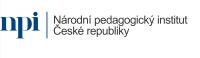 npi
Národní pedagogický institut České republiky